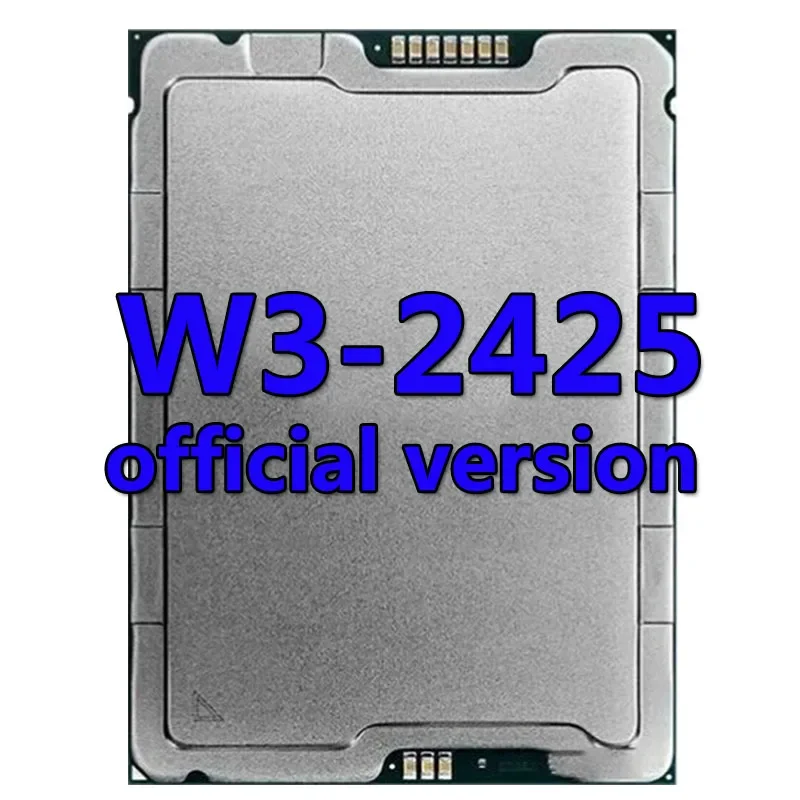 W3-2425
official version